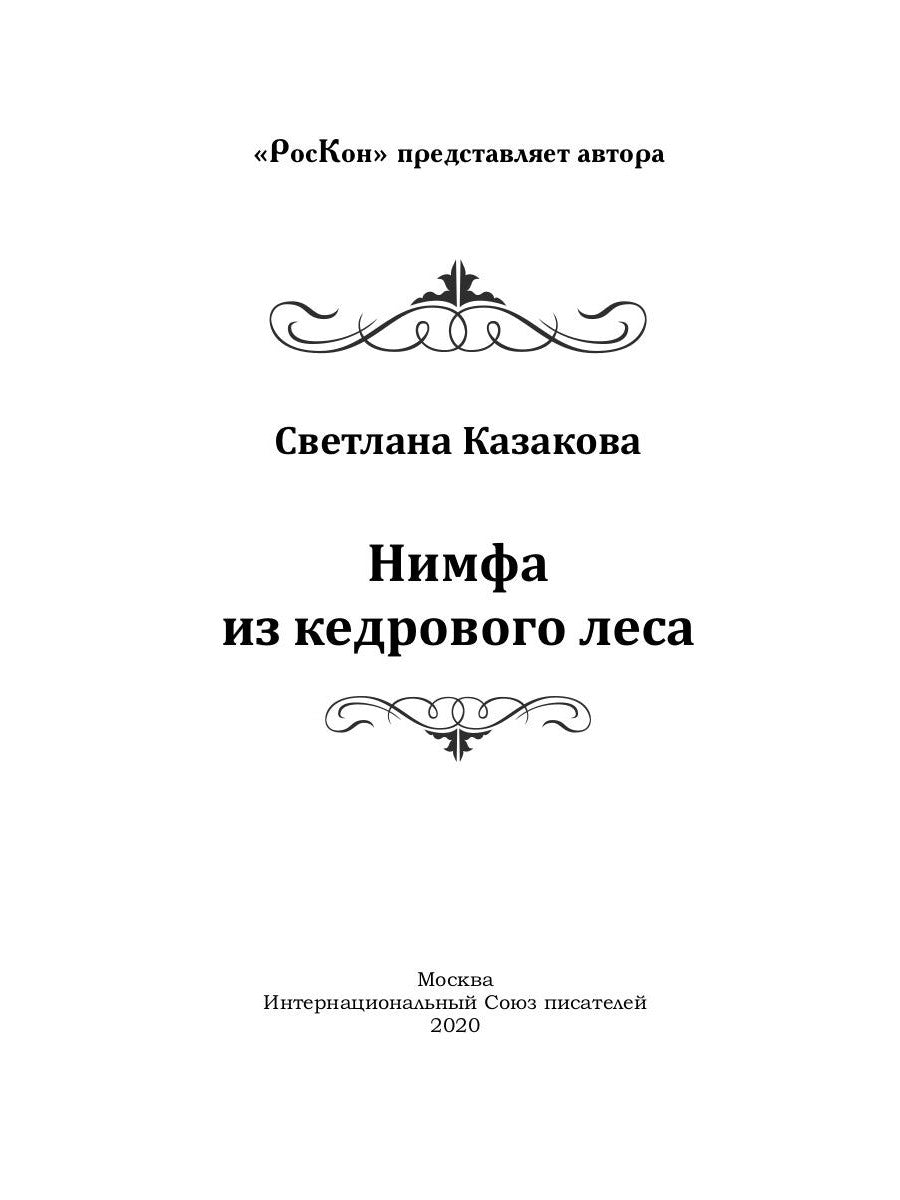 «РосКон» представляет автора

Светлана Казакова

Нимфа
из кедрового леса

Москва
Интернациональный Союз писателей
2020